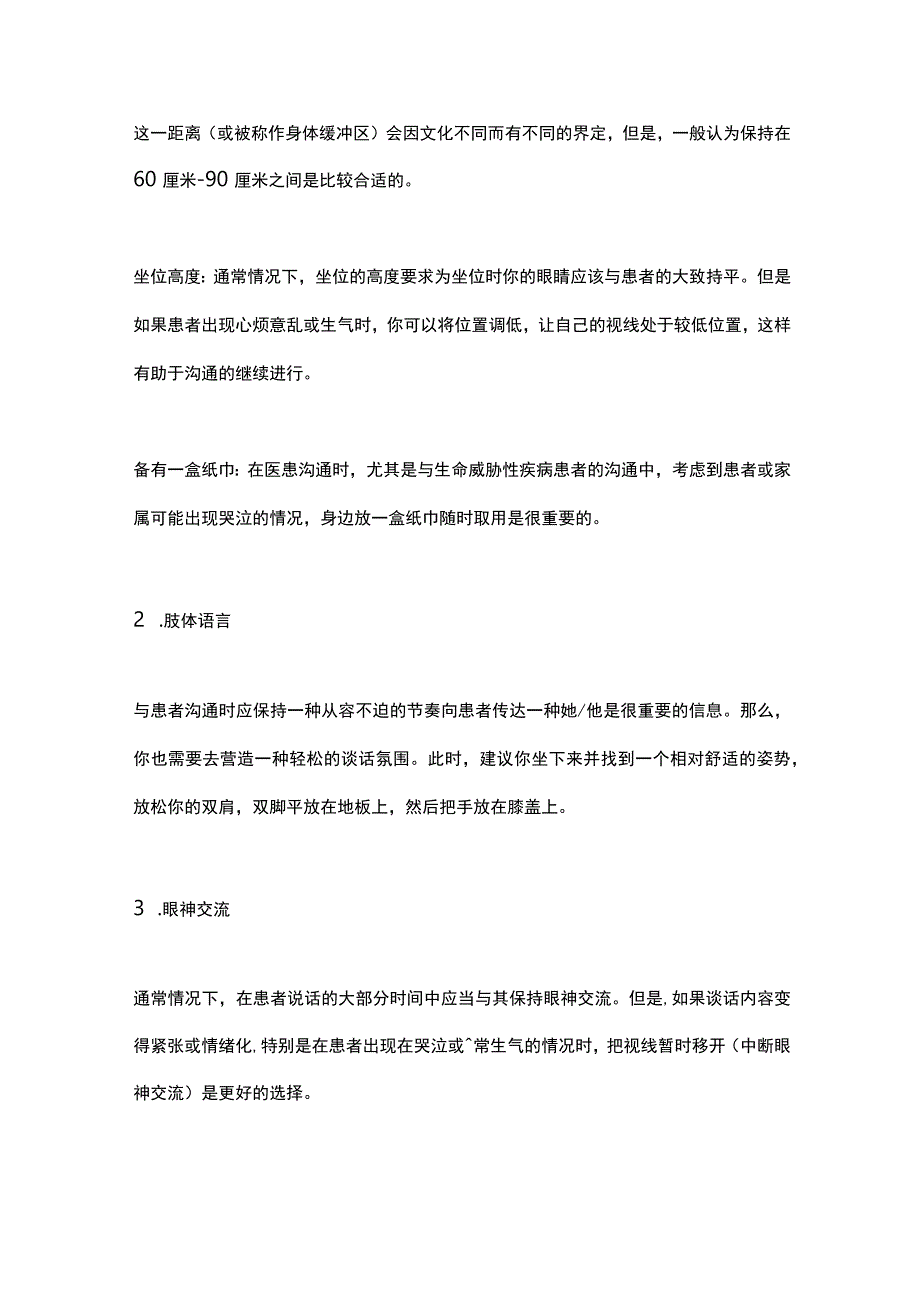 这一距离（或被称作身体缓冲区）会因文化不同而有不同的界定，但是，一般认为保持在60厘米-90厘米之间是比较合适的。

坐位高度：通常情况下，坐位的高度要求为坐位时你的眼睛应该与患者的大致持平。但是如果患者出现心烦意乱或生气时，你可以将位置调低，让自己的视线处于较低位置，这样有助于沟通的继续进行。

备有一盒纸巾：在医患沟通时，尤其是与生命威胁性疾病患者的沟通中，考虑到患者或家属可能出现哭泣的情况，身边放一盒纸巾随时取用是很重要的。

2 .肢体语言

与患者沟通时应保持一种从容不迫的节奏向患者传达一种她/他是很重要的信息。那么，你也需要去营造一种轻松的谈话氛围。此时，建议你坐下来并找到一个相对舒适的姿势，放松你的双肩，双脚平放在地板上，然后把手放在膝盖上。

3 .眼神交流

通常情况下，在患者说话的大部分时间中应当与其保持眼神交流。但是，如果谈话内容变得紧张或情绪化，特别是在患者出现在哭泣或^常生气的情况时，把视线暂时移开（中断眼神交流）是更好的选择。